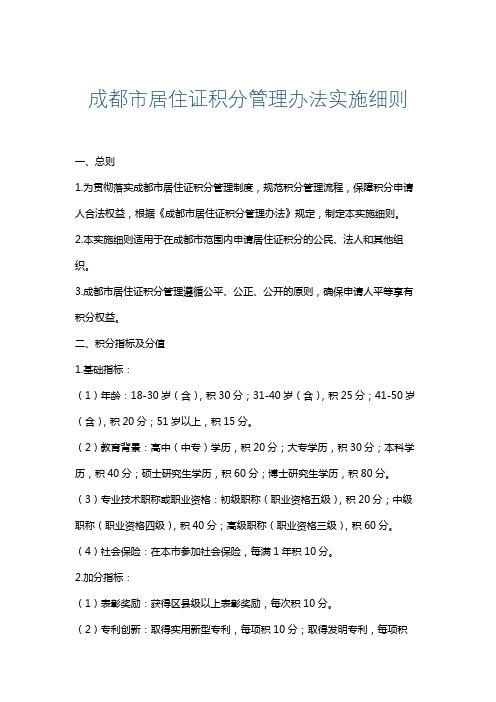 成都市居住证积分管理办法实施细则

一、总则

1.为贯彻落实成都市居住证积分管理制度，规范积分管理流程，保障积分申请人合法权益，根据《成都市居住证积分管理办法》规定，制定本实施细则。

2.本实施细则适用于在成都市范围内申请居住证积分的公民、法人和其他组织。

3.成都市居住证积分管理遵循公平、公正、公开的原则，确保申请人平等享有积分权益。

二、积分指标及分值

1.基础指标：

（1）年龄：18-30岁（含），积30分；31-40岁（含），积25分；41-50岁（含），积20分；51岁以上，积15分。

（2）教育背景：高中（中专）学历，积20分；大专学历，积30分；本科学历，积40分；硕士研究生学历，积60分；博士研究生学历，积80分。

（3）专业技术职称或职业资格：初级职称（职业资格五级），积20分；中级职称（职业资格四级），积40分；高级职称（职业资格三级），积60分。

（4）社会保险：在本市参加社会保险，每满1年积10分。

2.加分指标：

（1）表彰奖励：获得区县级以上表彰奖励，每次积10分。

（2）专利创新：取得实用新型专利，每项积10分；取得发明专利，每项积